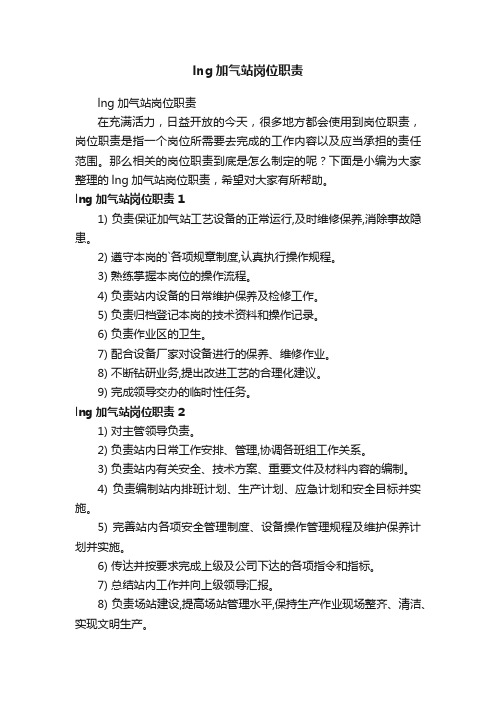 lng 加气站岗位职责

lng 加气站岗位职责

在充满活力，日益开放的今天，很多地方都会使用到岗位职责，岗位职责是指一个岗位所需要去完成的工作内容以及应当承担的责任范围。那么相关的岗位职责到底是怎么制定的呢？下面是小编为大家整理的 lng 加气站岗位职责，希望对大家有所帮助。

lng 加气站岗位职责 1

1) 负责保证加气站工艺设备的正常运行,及时维修保养,消除事故隐患。

2) 遵守本岗的`各项规章制度,认真执行操作规程。

3) 熟练掌握本岗位的操作流程。

4) 负责站内设备的日常维护保养及检修工作。

5) 负责归档登记本岗的技术资料和操作记录。

6) 负责作业区的卫生。

7) 配合设备厂家对设备进行的保养、维修作业。

8) 不断钻研业务,提出改进工艺的合理化建议。

9) 完成领导交办的临时性任务。

lng 加气站岗位职责 2

1) 对主管领导负责。

2) 负责站内日常工作安排、管理,协调各班组工作关系。

3) 负责站内有关安全、技术方案、重要文件及材料内容的编制。

4) 负责编制站内排班计划、生产计划、应急计划和安全目标并实施。

5) 完善站内各项安全管理制度、设备操作管理规程及维护保养计划并实施。

6) 传达并按要求完成上级及公司下达的各项指令和指标。

7) 总结站内工作并向上级领导汇报。

8) 负责场站建设,提高场站管理水平,保持生产作业现场整齐、清洁、实现文明生产。